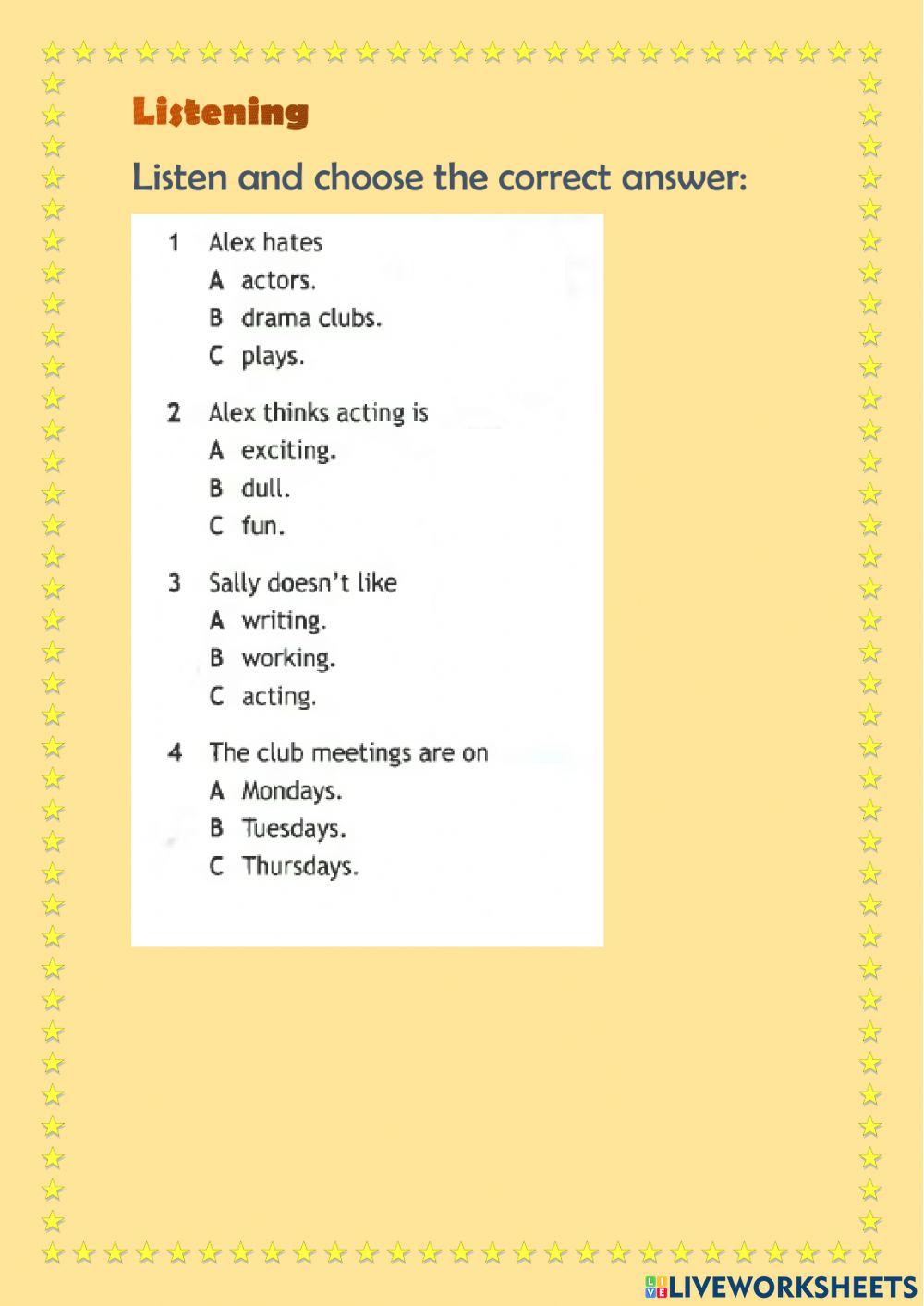 Listening

Listen and choose the correct answer:

1 Alex hates
A actors.
B drama clubs.
C plays.

2 Alex thinks acting is
A exciting.
B dull.
C fun.

3 Sally doesn't like
A writing.
B working.
C acting.

4 The club meetings are on
A Mondays.
B Tuesdays.
C Thursdays.

LIVEWORKSHEETS